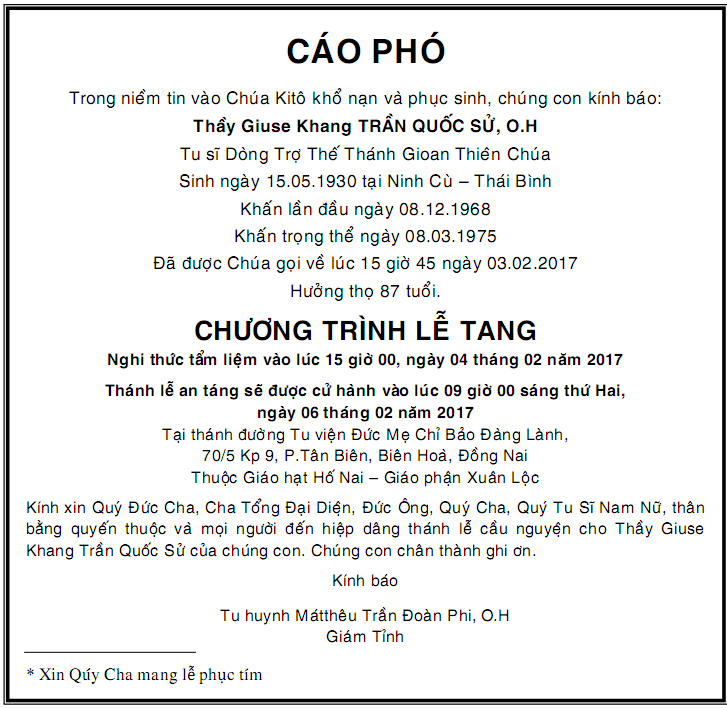 CÁO PHÓ

Trong niềm tin vào Chúa Kitô khổ nạn và phục sinh, chúng con kính báo:

Thầy Giuse Khang TRẦN QUỐC SỬ, O.H

Tu sĩ Dòng Trợ Thế Thánh Gioan Thiên Chúa

Sinh ngày 15.05.1930 tại Ninh Cù – Thái Bình

Khấn lần đầu ngày 08.12.1968

Khấn trọng thể ngày 08.03.1975

Đã được Chúa gọi về lúc 15 giờ 45 ngày 03.02.2017

Hưởng thọ 87 tuổi.

CHƯƠNG TRÌNH LỄ TANG

Nghi thức tẩm liệm vào lúc 15 giờ 00, ngày 04 tháng 02 năm 2017

Thánh lễ an táng sẽ được cử hành vào lúc 09 giờ 00 sáng thứ Hai, ngày 06 tháng 02 năm 2017

Tại thánh đường Tu viện Đức Mẹ Chỉ Bảo Đàng Lành, 70/5 Kp 9, P.Tân Biên, Biên Hoà, Đồng Nai

Thuộc Giáo hạt Hố Nai – Giáo phận Xuân Lộc

Kính xin Quý Đức Cha, Cha Tổng Đại Diện, Đức Ông, Quý Cha, Quý Tu Sĩ Nam Nữ, thân bằng quyến thuộc và mọi người đến hiệp dâng thánh lễ cầu nguyện cho Thầy Giuse Khang Trần Quốc Sử của chúng con. Chúng con chân thành ghi ơn.

Kính báo

Tu huynh Mátthêu Trần Đoàn Phi, O.H
Giám Tỉnh

* Xin Qúy Cha mang lễ phục tím